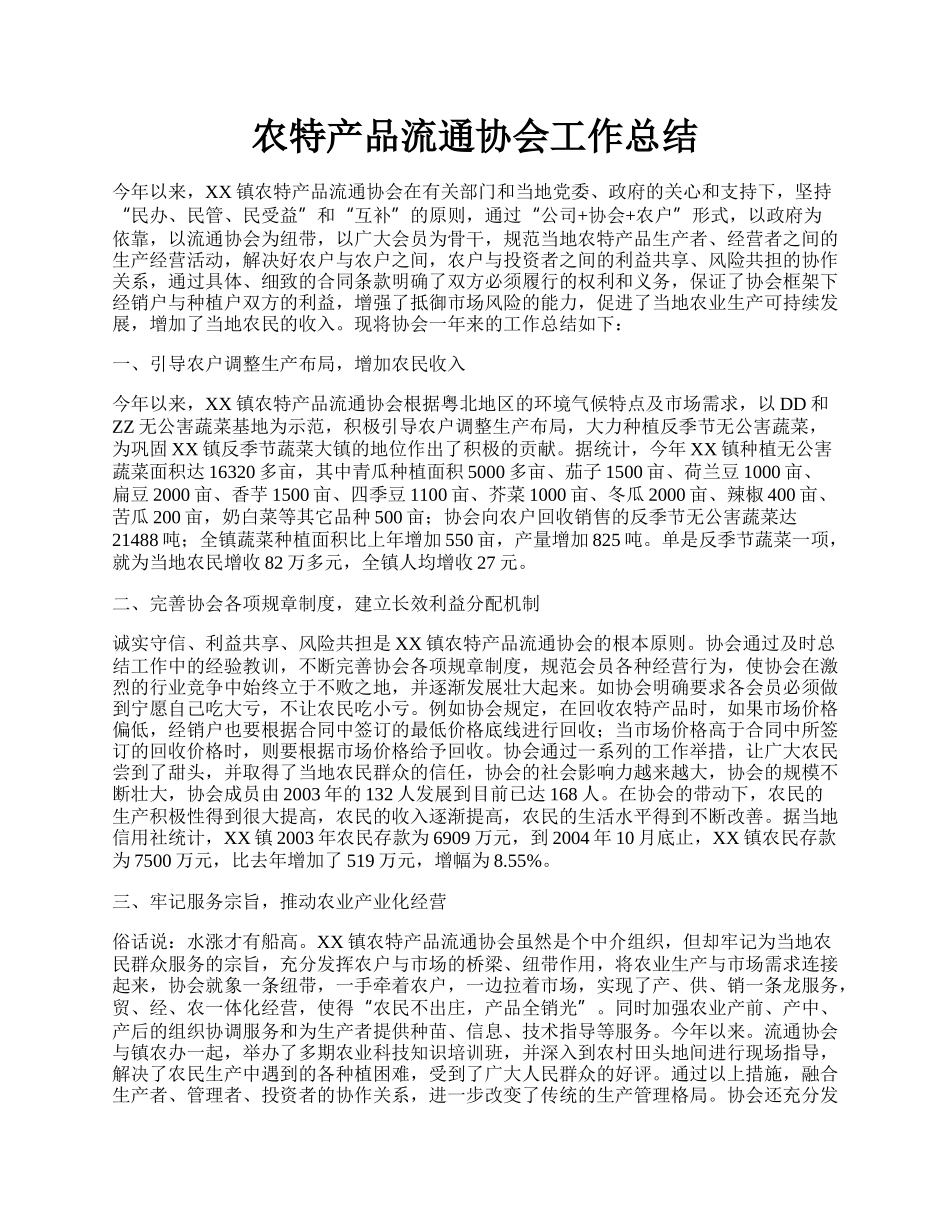 农特产品流通协会工作总结

今年以来，XX 镇农特产品流通协会在有关部门和当地党委、政府的关心和支持下，坚持“民办、民管、民受益”和“互补”的原则，通过“公司+协会+农户”形式，以政府为依靠，以流通协会为纽带，以广大会员为骨干，规范当地农特产品生产者、经营者之间的生产经营活动，解决好农户与农户之间，农户与投资者之间的利益共享、风险共担的协作关系，通过具体、细致的合同条款明确了双方必须履行的权利和义务，保证了协会框架下经销户与种植户双方的利益，增强了抵御市场风险的能力，促进了当地农业生产可持续发展，增加了当地农民的收入。现将协会一年来的工作总结如下：

一、引导农户调整生产布局，增加农民收入

今年以来，XX 镇农特产品流通协会根据粤北地区的环境气候特点及市场需求，以 DD 和 ZZ 无公害蔬菜基地为示范，积极引导农户调整生产布局，大力种植反季节无公害蔬菜，为巩固 XX 镇反季节蔬菜大镇的地位作出了积极的贡献。据统计，今年 XX 镇种植无公害蔬菜面积达 16320 多亩，其中青瓜种植面积 5000 多亩、茄子 1500 亩、荷兰豆 1000 亩、扁豆 2000 亩、香芋 1500 亩、四季豆 1100 亩、芥菜 1000 亩、冬瓜 2000 亩、辣椒 400 亩、苦瓜 200 亩，奶白菜等其它品种 500 亩；协会向农户回收销售的反季节无公害蔬菜达 21488 吨；全镇蔬菜种植面积比上年增加 550 亩，产量增加 825 吨。单是反季节蔬菜一项，就为当地农民增收 82 万多元，全镇人均增收 27 元。

二、完善协会各项规章制度，建立长效利益分配机制

诚实守信、利益共享、风险共担是 XX 镇农特产品流通协会的根本原则。协会通过及时总结工作中的经验教训，不断完善协会各项规章制度，规范会员各种经营行为，使协会在激烈的行业竞争中始终立于不败之地，并逐渐发展壮大起来。如协会明确要求各会员必须做到宁愿自己吃大亏，不让农民吃小亏。例如协会规定，在回收农特产品时，如果市场价格偏低，经销户也要根据合同中签订的最低价格底线进行回收；当市场价格高于合同中所签订的回收价格时，则要根据市场价格给予回收。协会通过一系列的工作举措，让广大农民尝到了甜头，并取得了当地农民群众的信任，协会的社会影响力越来越大，协会的规模不断壮大，协会成员由 2003 年的 132 人发展到目前已达 168 人。在协会的带动下，农民的生产积极性得到很大提高，农民的收入逐渐提高，农民的生活水平得到不断改善。据当地信用社统计，XX 镇 2003 年农民存款为 6909 万元，到 2004 年 10 月底止，XX 镇农民存款为 7500 万元，比去年增加了 519 万元，增幅为 8.55%。

三、牢记服务宗旨，推动农业产业化经营

俗话说：水涨才有船高。XX 镇农特产品流通协会虽然是个中介组织，但却牢记为当地农民群众服务的宗旨，充分发挥农户与市场的桥梁、纽带作用，将农业生产与市场需求连接起来，协会就象一条纽带，一手牵着农户，一边拉着市场，实现了产、供、销一条龙服务，贸、经、农一体化经营，使得“农民不出庄，产品全销光”。同时加强农业产前、产中、产后的组织协调服务和为生产者提供种苗、信息、技术指导等服务。今年以来。流通协会与镇农办一起，举办了多期农业科技知识培训班，并深入到农村田头地间进行现场指导，解决了农民生产中遇到的各种植困难，受到了广大人民群众的好评。通过以上措施，融合生产者、管理者、投资者的协作关系，进一步改变了传统的生产管理格局。协会还充分发